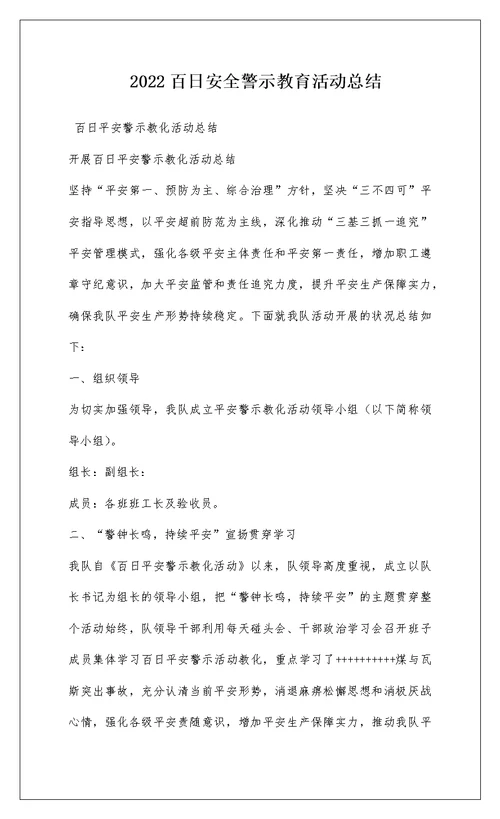 2022 百日安全警示教育活动总结

百日平安警示教化活动总结

开展百日平安警示教化活动总结

坚持“平安第一、预防为主、综合治理”方针，坚决“三不四可”平安指导思想，以平安超前防范为主线，深化推动“三基三抓一追究”平安管理模式，强化各级平安主体责任和平安第一责任，增加职工遵章守纪意识，加大平安监管和责任追究力度，提升平安生产保障实力，确保我队平安生产形势持续稳定。下面就我队活动开展的状况总结如下：

一、组织领导

为切实加强领导，我队成立平安警示教化活动领导小组（以下简称领导小组）。

组长：副组长：

成员：各班班工长及验收员。

二、“警钟长鸣，持续平安”宣扬贯穿学习

我队自《百日平安警示教化活动》以来，队领导高度重视，成立以队长书记为组长的领导小组，把“警钟长鸣，持续平安”的主题贯穿整个活动始终，队领导干部利用每天碰头会、干部政治学习会召开班子成员集体学习百日平安警示活动教化，重点学习了++++++++++煤与瓦斯突出事故，充分认清当前平安形势，消退麻痹松懈思想和消极厌战心情，强化各级平安责随意识，增加平安生产保障实力，推动我队平